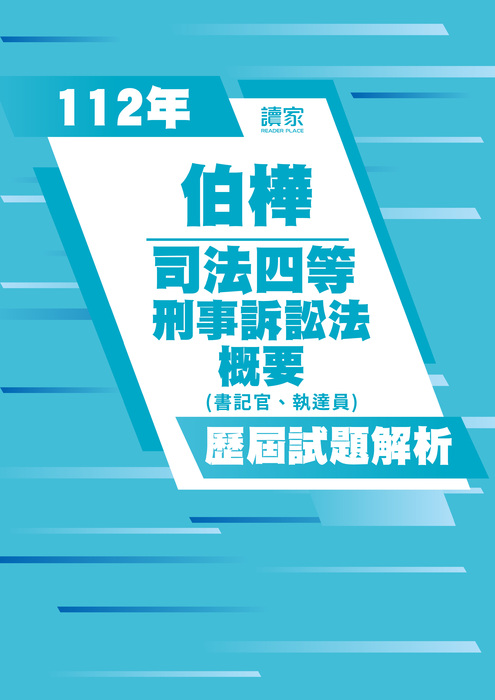 112年

讀家
READER PLACE

伯樺

司法四等
刑事訴訟法
概要
(書記官、執達員)

歷屆試題解析